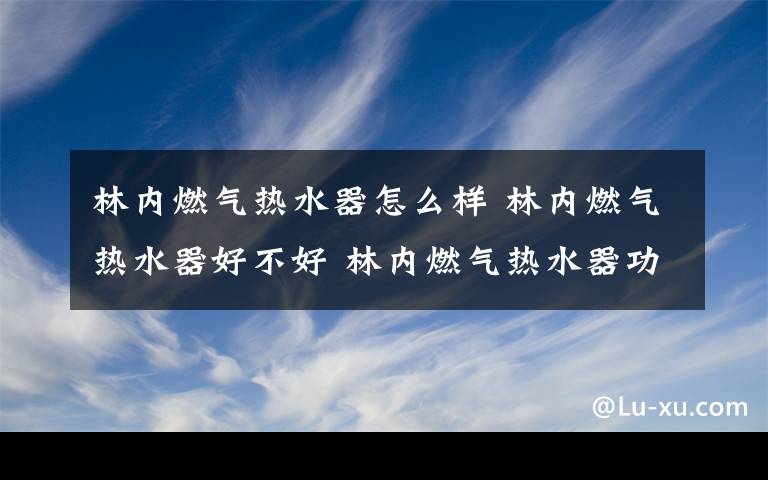 林内燃气热水器怎么样 林内燃气热水器好不好 林内燃气热水器功

@Lu-xu.com